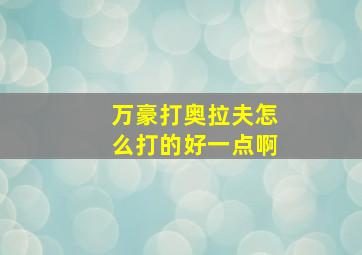 万豪打奥拉夫怎么打的好一点啊